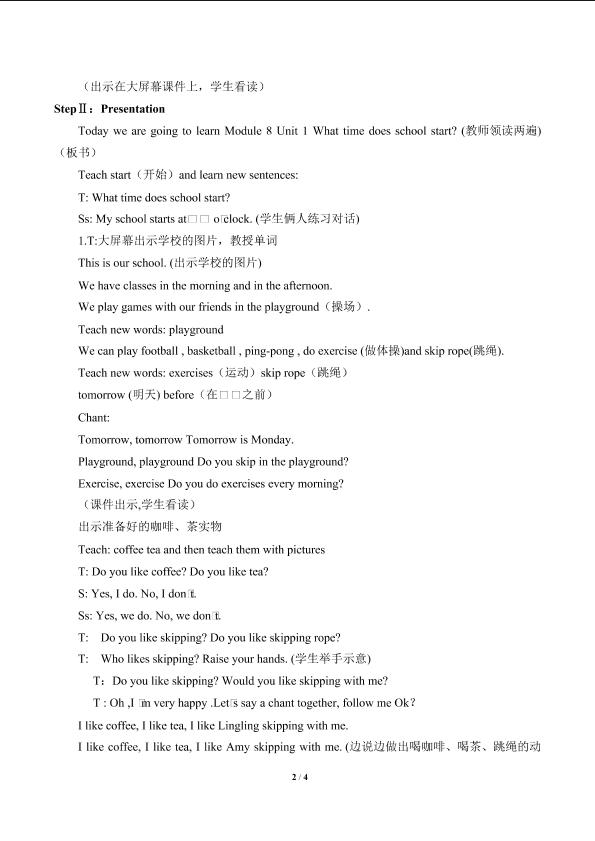 （出示在大屏幕课件上，学生看读）

StepⅡ：Presentation

Today we are going to learn Module 8 Unit 1 What time does school start? (教师领读两遍)（板书）

Teach start（开始）and learn new sentences:

T: What time does school start?

Ss: My school starts at□□ o□clock. (学生俩人练习对话)

1.T:大屏幕出示学校的图片，教授单词

This is our school. (出示学校的图片)

We have classes in the morning and in the afternoon.

We play games with our friends in the playground（操场）.

Teach new words: playground

We can play football , basketball , ping-pong , do exercise (做体操)and skip rope(跳绳).

Teach new words: exercises（运动）skip rope（跳绳）

tomorrow (明天) before（在□□之前）

Chant:

Tomorrow, tomorrow Tomorrow is Monday.

Playground, playground Do you skip in the playground?

Exercise, exercise Do you do exercises every morning?

（课件出示,学生看读）

出示准备好的咖啡、茶实物

Teach: coffee tea and then teach them with pictures

T: Do you like coffee? Do you like tea?

S: Yes, I do. No, I don□t.

Ss: Yes, we do. No, we don□t.

T: Do you like skipping? Do you like skipping rope?

T: Who likes skipping? Raise your hands. (学生举手示意)

T：Do you like skipping? Would you like skipping with me?

T : Oh ,I □m very happy .Let□s say a chant together, follow me Ok?

I like coffee, I like tea, I like Lingling skipping with me.

I like coffee, I like tea, I like Amy skipping with me. (边说边做出喝咖啡、喝茶、跳绳的动

2 / 4